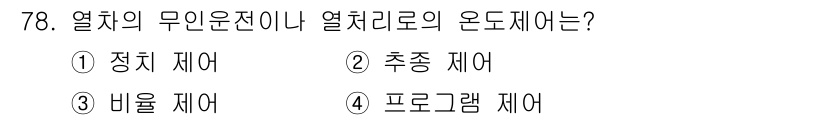 78. 열차의 무인운전이나 열처리로의 온도제어는?

① 정치 제어
② 추종 제어
③ 비율 제어
④ 프로그램 제어